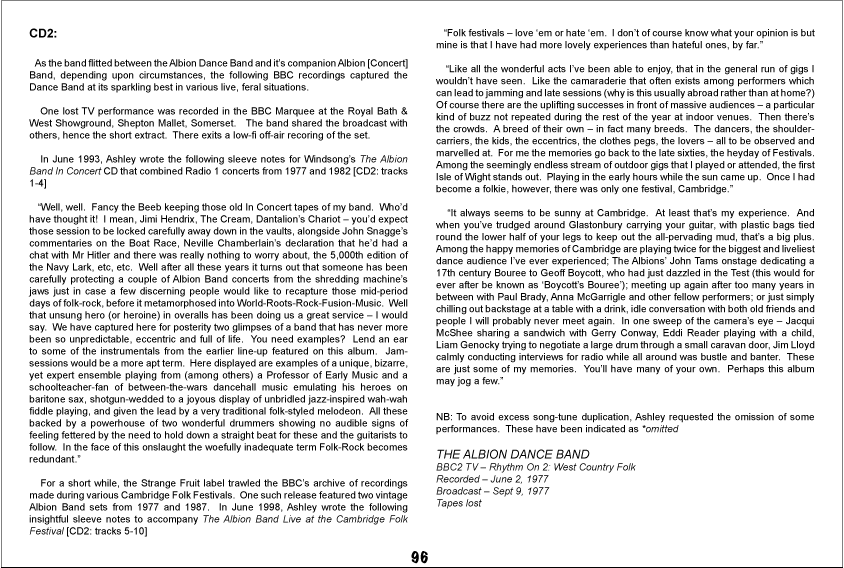 CD2:

As the band flitted between the Albion Dance Band and it's companion Albion [Concert] Band, depending upon circumstances, the following BBC recordings captured the Dance Band at its sparkling best in various live, feral situations.

One lost TV performance was recorded in the BBC Marquee at the Royal Bath & West Showground, Shepton Mallet, Somerset. The band shared the broadcast with others, hence the short extract. There exits a low-fi off-air recoring of the set.

In June 1993, Ashley wrote the following sleeve notes for Windsong's The Albion Band In Concert CD that combined Radio 1 concerts from 1977 and 1982 [CD2: tracks 1-4]

"Well, well. Fancy the Beeb keeping those old In Concert tapes of my band. Who'd have thought it! I mean, Jimi Hendrix, The Cream, Dantalion's Chariot – you'd expect those session to be locked carefully away down in the vaults, alongside John Snagge's commentaries on the Boat Race, Neville Chamberlain's declaration that he'd had a chat with Mr Hitler and there was really nothing to worry about, the 5,000th edition of the Navy Lark, etc, etc. Well after all these years it turns out that someone has been carefully protecting a couple of Albion Band concerts from the shredding machine's jaws just in case a few discerning people would like to recapture those mid-period days of folk-rock, before it metamorphosed into World-Roots-Rock-Fusion-Music. Well that unsung hero (or heroine) in overalls has been doing us a great service – I would say. We have captured here for posterity two glimpses of a band that has never more been so unpredictable, eccentric and full of life. You need examples? Lend an ear to some of the instrumentals from the earlier line-up featured on this album. Jam-sessions would be a more apt term. Here displayed are examples of a unique, bizarre, yet expert ensemble playing from (among others) a Professor of Early Music and a schoolteacher-fan of between-the-wars dancehall music emulating his heroes on baritone sax, shotgun-wedded to a joyous display of unbridled jazz-inspired wah-wah fiddle playing, and given the lead by a very traditional folk-styled melodeon. All these backed by a powerhouse of two wonderful drummers showing no audible signs of feeling fettered by the need to hold down a straight beat for these and the guitarists to follow. In the face of this onslaught the woefully inadequate term Folk-Rock becomes redundant."

For a short while, the Strange Fruit label trawled the BBC's archive of recordings made during various Cambridge Folk Festivals. One such release featured two vintage Albion Band sets from 1977 and 1987. In June 1998, Ashley wrote the following insightful sleeve notes to accompany The Albion Band Live at the Cambridge Folk Festival [CD2: tracks 5-10]

"Folk festivals – love 'em or hate 'em. I don't of course know what your opinion is but mine is that I have had more lovely experiences than hateful ones, by far."

"Like all the wonderful acts I've been able to enjoy, that in the general run of gigs I wouldn't have seen. Like the camaraderie that often exists among performers which can lead to jamming and late sessions (why is this usually abroad rather than at home?) Of course there are the uplifting successes in front of massive audiences – a particular kind of buzz not repeated during the rest of the year at indoor venues. Then there's the crowds. A breed of their own – in fact many breeds. The dancers, the shoulder-carriers, the kids, the eccentrics, the clothes pegs, the lovers – all to be observed and marvelled at. For me the memories go back to the late sixties, the heyday of Festivals. Among the seemingly endless stream of outdoor gigs that I played or attended, the first Isle of Wight stands out. Playing in the early hours while the sun came up. Once I had become a folkie, however, there was only one festival, Cambridge."

"It always seems to be sunny at Cambridge. At least that's my experience. And when you've trudged around Glastonbury carrying your guitar, with plastic bags tied round the lower half of your legs to keep out the all-pervading mud, that's a big plus. Among the happy memories of Cambridge are playing twice for the biggest and liveliest dance audience I've ever experienced; The Albions' John Tams onstage dedicating a 17th century Bouree to Geoff Boycott, who had just dazzled in the Test (this would for ever after be known as 'Boycott's Bouree'); meeting up again after too many years in between with Paul Brady, Anna McGarrigle and other fellow performers; or just simply chilling out backstage at a table with a drink, idle conversation with both old friends and people I will probably never meet again. In one sweep of the camera's eye – Jacqui McShee sharing a sandwich with Gerry Conway, Eddi Reader playing with a child, Liam Genocky trying to negotiate a large drum through a small caravan door, Jim Lloyd calmly conducting interviews for radio while all around was bustle and banter. These are just some of my memories. You'll have many of your own. Perhaps this album may jog a few."

NB: To avoid excess song-tune duplication, Ashley requested the omission of some performances. These have been indicated as *omitted

THE ALBION DANCE BAND
BBC2 TV – Rhythm On 2: West Country Folk
Recorded – June 2, 1977
Broadcast – Sept 9, 1977
Tapes lost

96